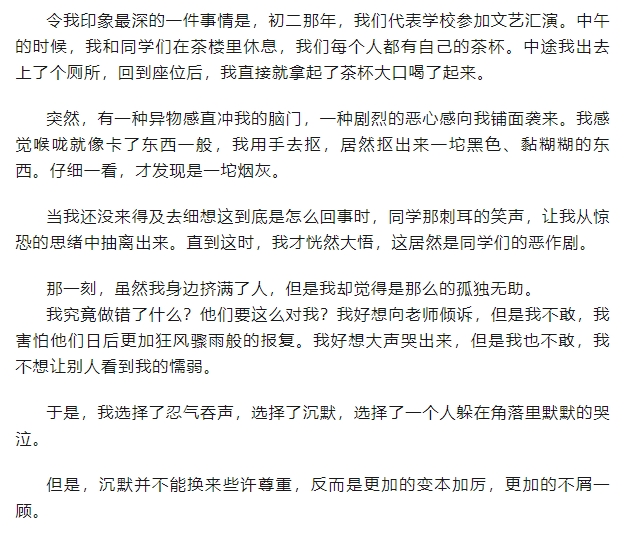 令我印象最深的一件事情是，初二那年，我们代表学校参加文艺汇演。中午的时候，我和同学们在茶楼里休息，我们每个人都有自己的茶杯。中途我出去上了个厕所，回到座位后，我直接就拿起了茶杯大口喝了起来。

突然，有一种异物感直冲我的脑门，一种剧烈的恶心感向我铺面袭来。我感觉喉咙就像卡了东西一般，我用手去抠，居然抠出来一坨黑色、黏糊糊的东西。仔细一看，才发现是一坨烟灰。

当我还没来得及去细想这到底是怎么回事时，同学那刺耳的笑声，让我从惊恐的思绪中抽离出来。直到这时，我才恍然大悟，这居然是同学们的恶作剧。

那一刻，虽然我身边挤满了人，但是我却觉得是那么的孤独无助。
我究竟做错了什么？他们要这么对我？我好想向老师倾诉，但是我不敢，我害怕他们日后更加狂风骤雨般的报复。我好想大声哭出来，但是我也不敢，我不想让别人看到我的懦弱。

于是，我选择了忍气吞声，选择了沉默，选择了一个人躲在角落里默默的哭泣。

但是，沉默并不能换来些许尊重，反而是更加的变本加厉，更加的不屑一顾。